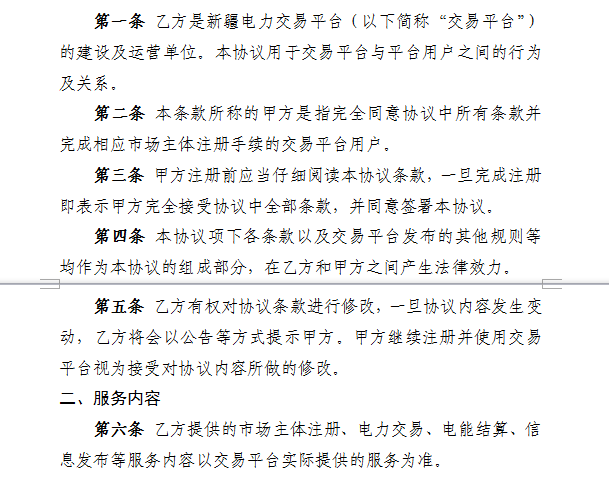 第一条 乙方是新疆电力交易平台（以下简称“交易平台”）的建设及运营单位。本协议用于交易平台与平台用户之间的行为及关系。

第二条 本条款所称的甲方是指完全同意协议中所有条款并完成相应市场主体注册手续的交易平台用户。

第三条 甲方注册前应当仔细阅读本协议条款，一旦完成注册即表示甲方完全接受协议中全部条款，并同意签署本协议。

第四条 本协议项下各条款以及交易平台发布的其他规则等均作为本协议的组成部分，在乙方和甲方之间产生法律效力。

第五条 乙方有权对协议条款进行修改，一旦协议内容发生变动，乙方将会以公告等方式提示甲方。甲方继续注册并使用交易平台视为接受对协议内容所做的修改。

二、服务内容

第六条 乙方提供的市场主体注册、电力交易、电能结算、信息发布等服务内容以交易平台实际提供的服务为准。